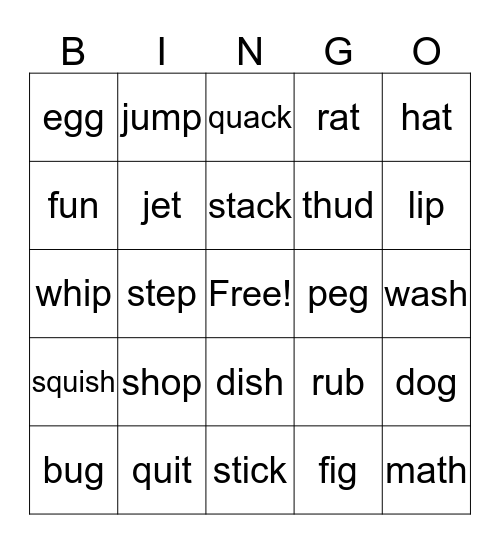 | B | I | N | G | O |
|---|---|---|---|---|
| egg | jump | quack | rat | hat |
| fun | jet | stack | thud | lip |
| whip | step | Free! | peg | wash |
| squish | shop | dish | rub | dog |
| bug | quit | stick | fig | math |